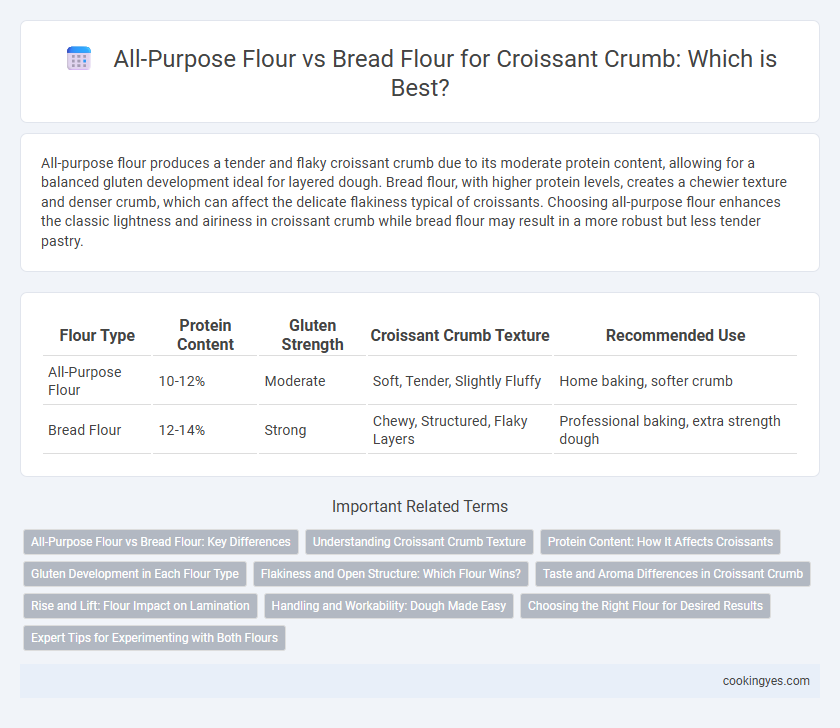 All-Purpose Flour vs Bread Flour for Croissant Crumb: Which is Best?

All-purpose flour produces a tender and flaky croissant crumb due to its moderate protein content, allowing for a balanced gluten development ideal for layered dough. Bread flour, with higher protein levels, creates a chewier texture and denser crumb, which can affect the delicate flakiness typical of croissants. Choosing all-purpose flour enhances the classic lightness and airiness in croissant crumb while bread flour may result in a more robust but less tender pastry.

| Flour Type | Protein Content | Gluten Strength | Croissant Crumb Texture | Recommended Use |
|---|---|---|---|---|
| All-Purpose Flour | 10-12% | Moderate | Soft, Tender, Slightly Fluffy | Home baking, softer crumb |
| Bread Flour | 12-14% | Strong | Chewy, Structured, Flaky Layers | Professional baking, extra strength dough |

Important Related Terms

All-Purpose Flour vs Bread Flour: Key Differences
Understanding Croissant Crumb Texture
Protein Content: How It Affects Croissants
Gluten Development in Each Flour Type
Flakiness and Open Structure: Which Flour Wins?
Taste and Aroma Differences in Croissant Crumb
Rise and Lift: Flour Impact on Lamination
Handling and Workability: Dough Made Easy
Choosing the Right Flour for Desired Results
Expert Tips for Experimenting with Both Flours

cookingyes.com